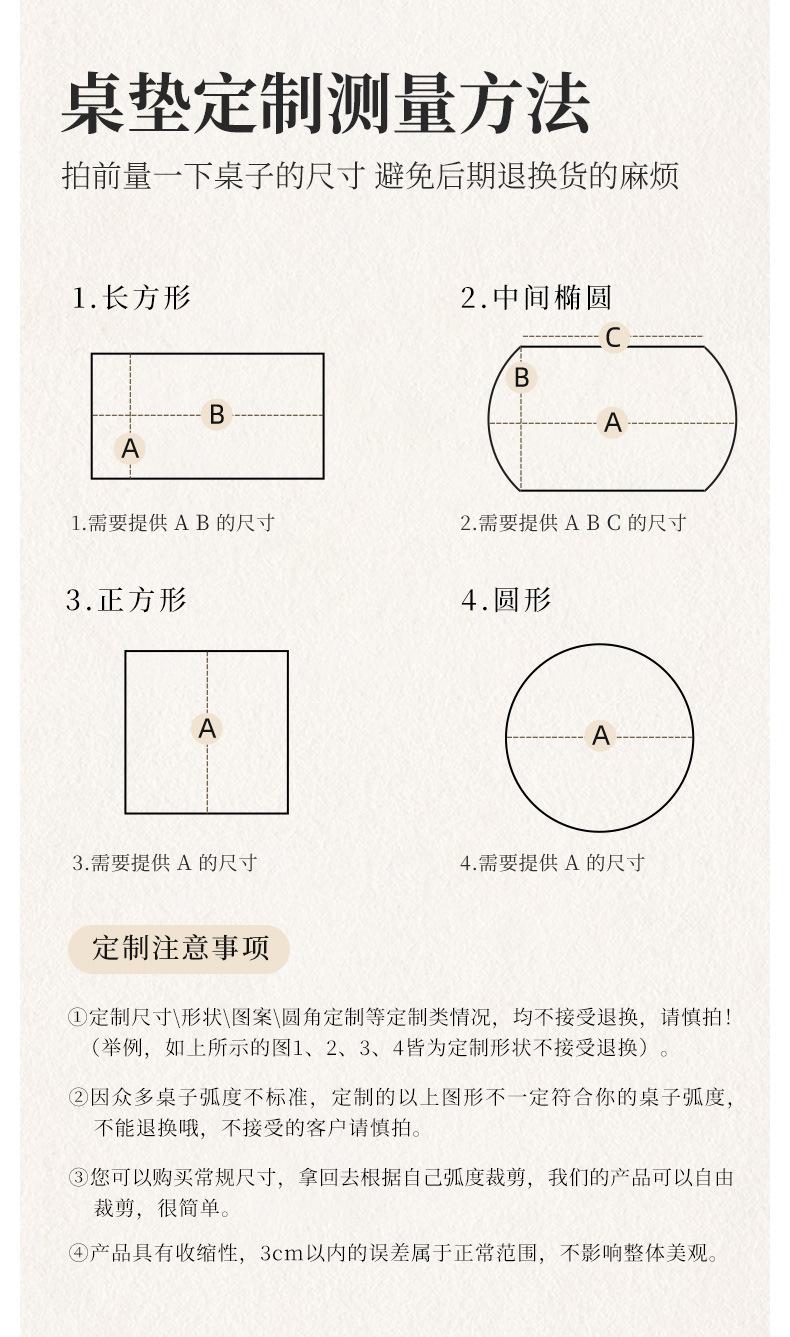 桌垫定制测量方法

拍前量一下桌子的尺寸 避免后期退换货的麻烦

1.长方形

B

A

1.需要提供 A B 的尺寸

2.中间椭圆

C

B

A

2.需要提供 A B C 的尺寸

3.正方形

A

3.需要提供 A 的尺寸

4.圆形

A

4.需要提供 A 的尺寸

定制注意事项

①定制尺寸\形状\图案\圆角定制等定制类情况，均不接受退换，请慎拍！（举例，如上所示的图1、2、3、4皆为定制形状不接受退换）。

②因众多桌子弧度不标准，定制的以上图形不一定符合你的桌子弧度，不能退换哦，不接受的客户请慎拍。

③您可以购买常规尺寸，拿回去根据自己弧度裁剪，我们的产品可以自由裁剪，很简单。

④产品具有收缩性，3cm以内的误差属于正常范围，不影响整体美观。